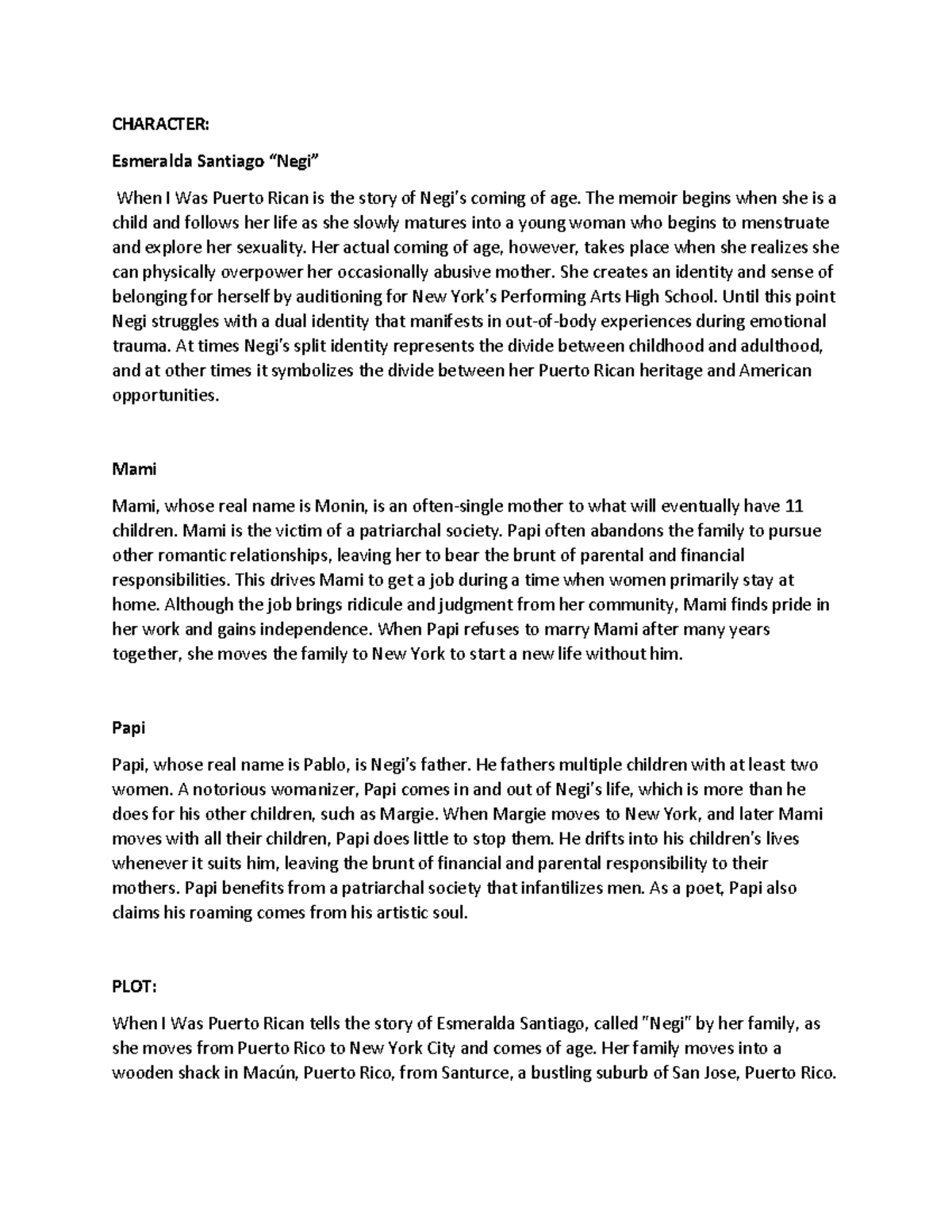 CHARACTER:

Esmeralda Santiago “Negi”

When I Was Puerto Rican is the story of Negi’s coming of age. The memoir begins when she is a child and follows her life as she slowly matures into a young woman who begins to menstruate and explore her sexuality. Her actual coming of age, however, takes place when she realizes she can physically overpower her occasionally abusive mother. She creates an identity and sense of belonging for herself by auditioning for New York’s Performing Arts High School. Until this point Negi struggles with a dual identity that manifests in out-of-body experiences during emotional trauma. At times Negi’s split identity represents the divide between childhood and adulthood, and at other times it symbolizes the divide between her Puerto Rican heritage and American opportunities.

Mami

Mami, whose real name is Monin, is an often-single mother to what will eventually have 11 children. Mami is the victim of a patriarchal society. Papi often abandons the family to pursue other romantic relationships, leaving her to bear the brunt of parental and financial responsibilities. This drives Mami to get a job during a time when women primarily stay at home. Although the job brings ridicule and judgment from her community, Mami finds pride in her work and gains independence. When Papi refuses to marry Mami after many years together, she moves the family to New York to start a new life without him.

Papi

Papi, whose real name is Pablo, is Negi’s father. He fathers multiple children with at least two women. A notorious womanizer, Papi comes in and out of Negi’s life, which is more than he does for his other children, such as Margie. When Margie moves to New York, and later Mami moves with all their children, Papi does little to stop them. He drifts into his children’s lives whenever it suits him, leaving the brunt of financial and parental responsibility to their mothers. Papi benefits from a patriarchal society that infantilizes men. As a poet, Papi also claims his roaming comes from his artistic soul.

PLOT:

When I Was Puerto Rican tells the story of Esmeralda Santiago, called "Negi" by her family, as she moves from Puerto Rico to New York City and comes of age. Her family moves into a wooden shack in Macún, Puerto Rico, from Santurce, a bustling suburb of San Jose, Puerto Rico.